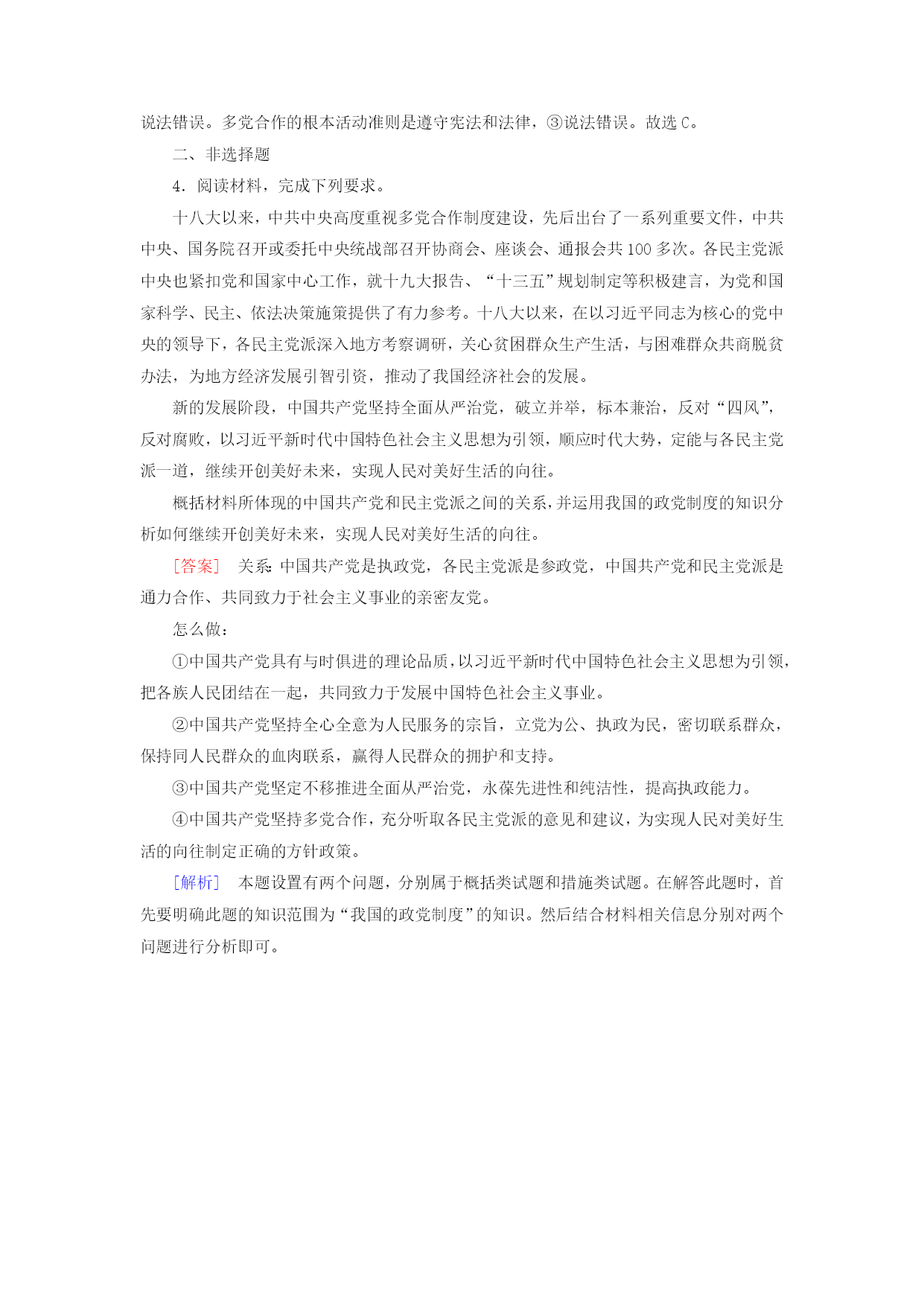 说法错误。多党合作的根本活动准则是遵守宪法和法律，③说法错误。故选 C。

二、非选择题

4．阅读材料，完成下列要求。

十八大以来，中共中央高度重视多党合作制度建设，先后出台了一系列重要文件，中共中央、国务院召开或委托中央统战部召开协商会、座谈会、通报会共 100 多次。各民主党派中央也紧扣党和国家中心工作，就十九大报告、“十三五”规划制定等积极建言，为党和国家科学、民主、依法决策施策提供了有力参考。十八大以来，在以习近平同志为核心的党中央的领导下，各民主党派深入地方考察调研，关心贫困群众生产生活，与困难群众共商脱贫办法，为地方经济发展引智引资，推动了我国经济社会的发展。

新的发展阶段，中国共产党坚持全面从严治党，破立并举，标本兼治，反对“四风”，反对腐败，以习近平新时代中国特色社会主义思想为引领，顺应时代大势，定能与各民主党派一道，继续开创美好未来，实现人民对美好生活的向往。

概括材料所体现的中国共产党和民主党派之间的关系，并运用我国的政党制度的知识分析如何继续开创美好未来，实现人民对美好生活的向往。

[答案]　关系：中国共产党是执政党，各民主党派是参政党，中国共产党和民主党派是通力合作、共同致力于社会主义事业的亲密友党。

怎么做：

①中国共产党具有与时俱进的理论品质，以习近平新时代中国特色社会主义思想为引领，把各族人民团结在一起，共同致力于发展中国特色社会主义事业。

②中国共产党坚持全心全意为人民服务的宗旨，立党为公、执政为民，密切联系群众，保持同人民群众的血肉联系，赢得人民群众的拥护和支持。

③中国共产党坚定不移推进全面从严治党，永葆先进性和纯洁性，提高执政能力。

④中国共产党坚持多党合作，充分听取各民主党派的意见和建议，为实现人民对美好生活的向往制定正确的方针政策。

[解析]　本题设置有两个问题，分别属于概括类试题和措施类试题。在解答此题时，首先要明确此题的知识范围为“我国的政党制度”的知识。然后结合材料相关信息分别对两个问题进行分析即可。